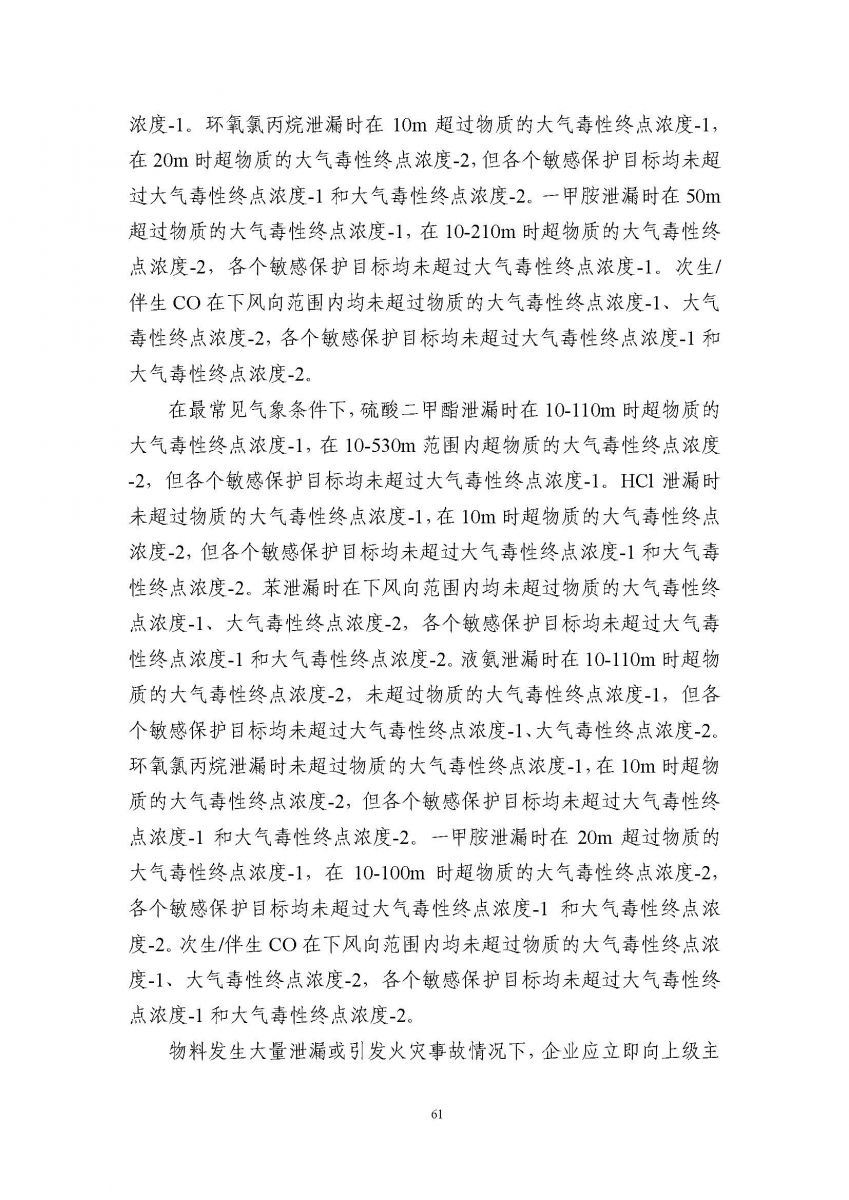 浓度-1。环氧氯丙烷泄漏时在 10m 超过物质的大气毒性终点浓度-1，在 20m 时超物质的大气毒性终点浓度-2，但各个敏感保护目标均未超过大气毒性终点浓度-1 和大气毒性终点浓度-2。一甲胺泄漏时在 50m 超过物质的大气毒性终点浓度-1，在 10-210m 时超物质的大气毒性终点浓度-2，各个敏感保护目标均未超过大气毒性终点浓度-1。次生/伴生 CO 在下风向范围内均未超过物质的大气毒性终点浓度-1、大气毒性终点浓度-2，各个敏感保护目标均未超过大气毒性终点浓度-1 和大气毒性终点浓度-2。

在最常见气象条件下，硫酸二甲酯泄漏时在 10-110m 时超物质的大气毒性终点浓度-1，在 10-530m 范围内超物质的大气毒性终点浓度-2，但各个敏感保护目标均未超过大气毒性终点浓度-1。HCl 泄漏时未超过物质的大气毒性终点浓度-1，在 10m 时超物质的大气毒性终点浓度-2，但各个敏感保护目标均未超过大气毒性终点浓度-1 和大气毒性终点浓度-2。苯泄漏时在下风向范围内均未超过物质的大气毒性终点浓度-1、大气毒性终点浓度-2，各个敏感保护目标均未超过大气毒性终点浓度-1 和大气毒性终点浓度-2。液氨泄漏时在 10-110m 时超物质的大气毒性终点浓度-2，未超过物质的大气毒性终点浓度-1，但各个敏感保护目标均未超过大气毒性终点浓度-1、大气毒性终点浓度-2。环氧氯丙烷泄漏时未超过物质的大气毒性终点浓度-1，在 10m 时超物质的大气毒性终点浓度-2，但各个敏感保护目标均未超过大气毒性终点浓度-1 和大气毒性终点浓度-2。一甲胺泄漏时在 20m 超过物质的大气毒性终点浓度-1，在 10-100m 时超物质的大气毒性终点浓度-2，各个敏感保护目标均未超过大气毒性终点浓度-1 和大气毒性终点浓度-2。次生/伴生 CO 在下风向范围内均未超过物质的大气毒性终点浓度-1、大气毒性终点浓度-2，各个敏感保护目标均未超过大气毒性终点浓度-1 和大气毒性终点浓度-2。

物料发生大量泄漏或引发火灾事故情况下，企业应立即向上级主

61